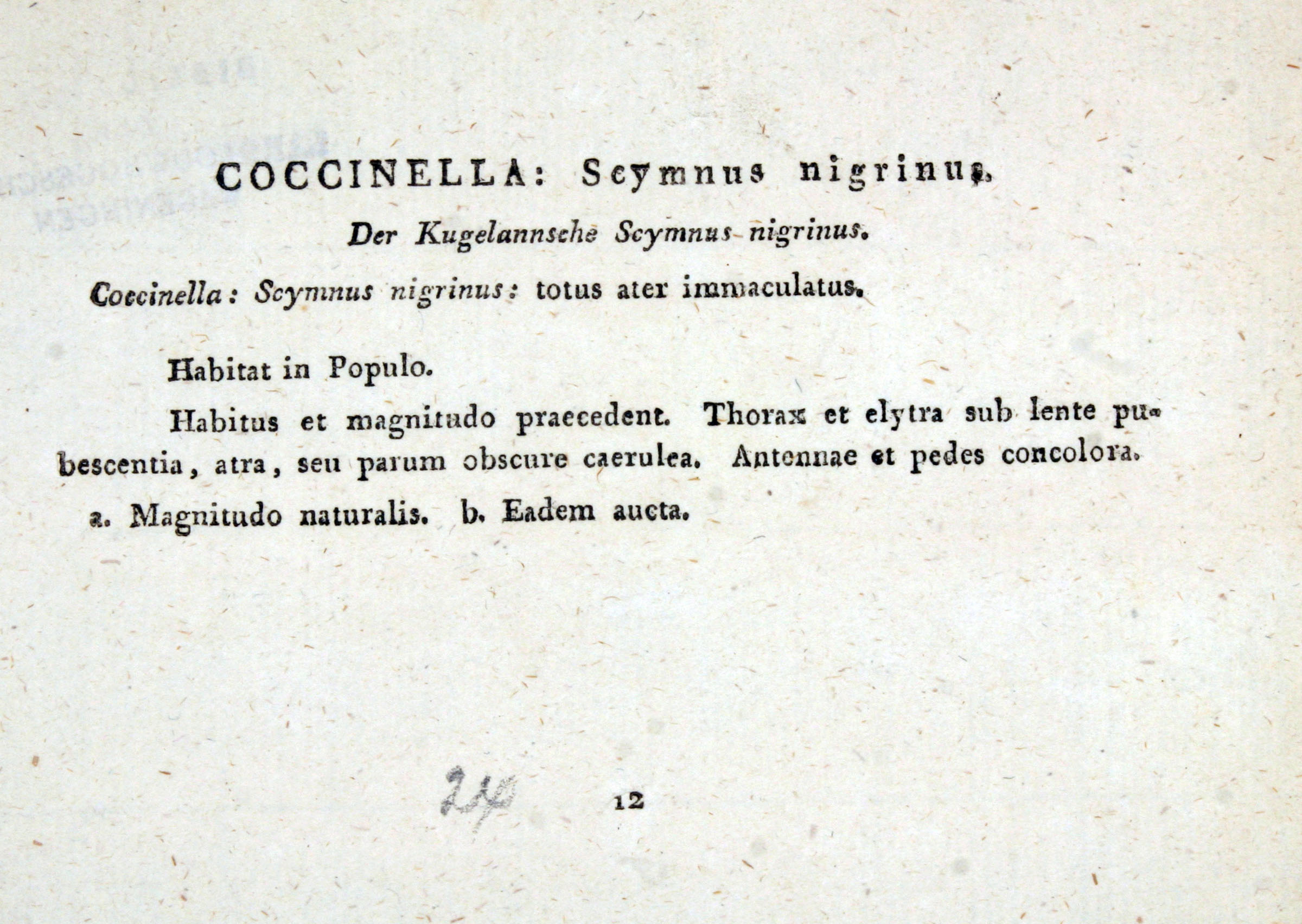 COCCINELLA: Scymnus nigrinus.

Der Kugelannsche Scymnus nigrinus.

Coccinella: Scymnus nigrinus: totus ater immaculatus.

Habitat in Populo.

Habitus et magnitudo praecedent. Thorax et elytra sub lente pubescentia, atra, seu parum obscure caerulea. Antennae et pedes concolora.

a. Magnitudo naturalis. b. Eadem aucta.

24

12